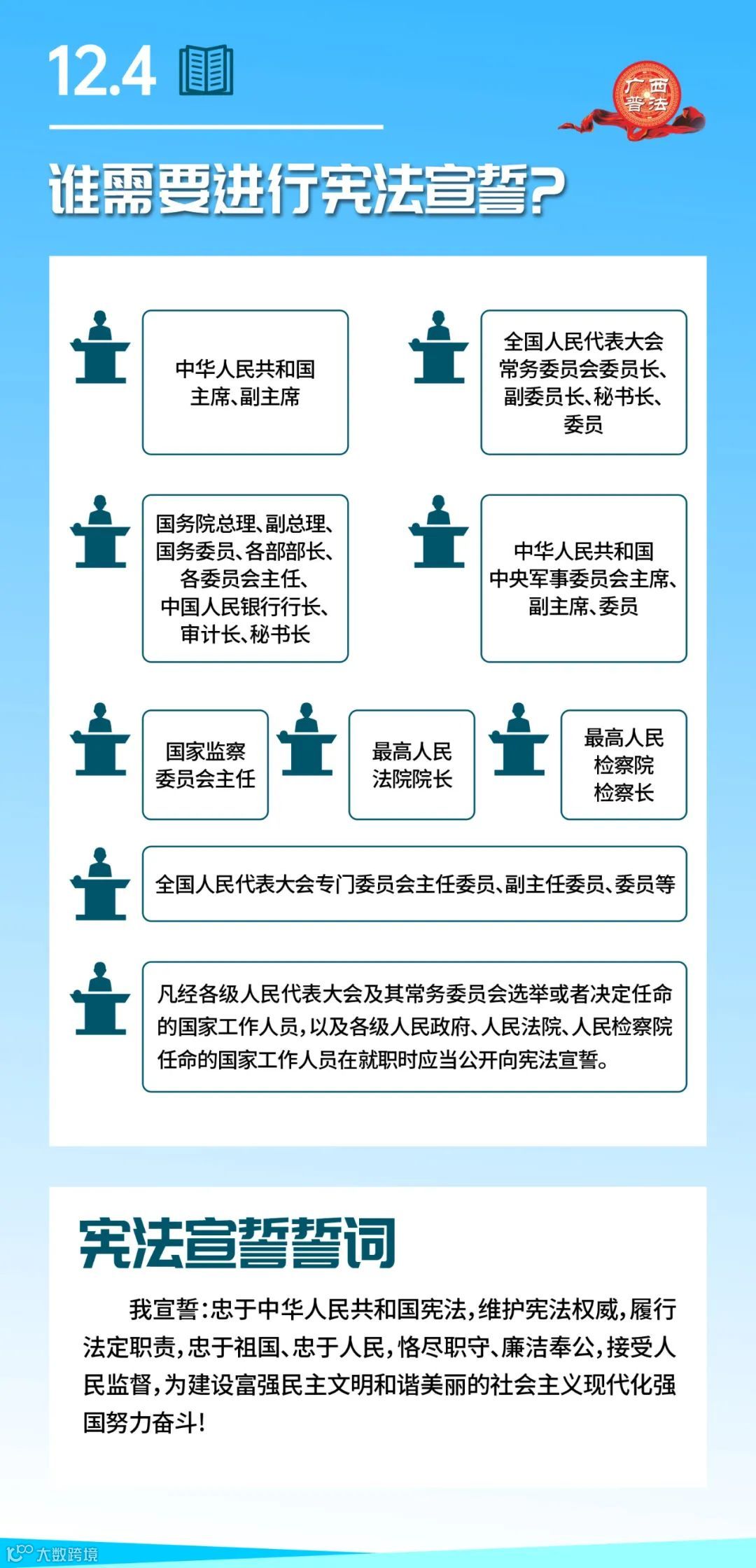 12.4

广西普法

谁需要进行宪法宣誓?

中华人民共和国主席、副主席

全国人民代表大会常务委员会委员长、副委员长、秘书长、委员

国务院总理、副总理、国务委员、各部部长、各委员会主任、中国人民银行行长、审计长、秘书长

中华人民共和国中央军事委员会主席、副主席、委员

国家监察委员会主任

最高人民法院院长

最高人民检察院检察长

全国人民代表大会专门委员会主任委员、副主任委员、委员等

凡经各级人民代表大会及其常务委员会选举或者决定任命的国家工作人员,以及各级人民政府、人民法院、人民检察院任命的国家工作人员在就职时应当公开向宪法宣誓。

宪法宣誓誓词

我宣誓:忠于中华人民共和国宪法,维护宪法权威,履行法定职责,忠于祖国、忠于人民,恪尽职守、廉洁奉公,接受人民监督,为建设富强民主文明和谐美丽的社会主义现代化强国努力奋斗!

大数跨境